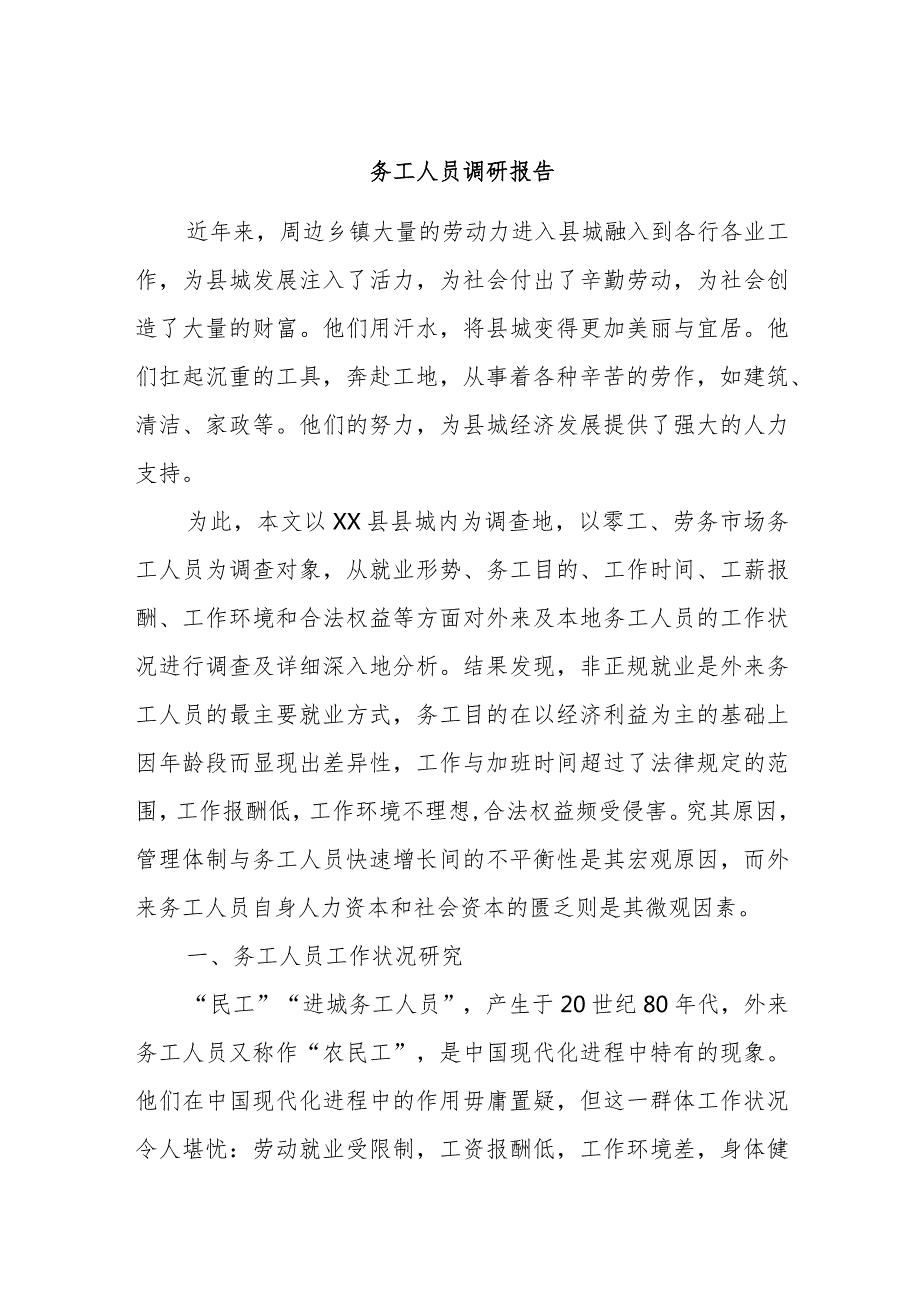 务工人员调研报告

近年来，周边乡镇大量的劳动力进入县城融入到各行各业工作，为县城发展注入了活力，为社会付出了辛勤劳动，为社会创造了大量的财富。他们用汗水，将县城变得更加美丽与宜居。他们扛起沉重的工具，奔赴工地，从事着各种辛苦的劳作，如建筑、清洁、家政等。他们的努力，为县城经济发展提供了强大的人力支持。

为此，本文以XX县县城内为调查地，以零工、劳务市场务工人员为调查对象，从就业形势、务工目的、工作时间、工薪报酬、工作环境和合法权益等方面对外来及本地务工人员的工作状况进行调查及详细深入地分析。结果发现，非正规就业是外来务工人员的最主要就业方式，务工目的在以经济利益为主的基础上因年龄段而显现出差异性，工作与加班时间超过了法律规定的范围，工作报酬低，工作环境不理想，合法权益频受侵害。究其原因，管理体制与务工人员快速增长间的不平衡性是其宏观原因，而外来务工人员自身人力资本和社会资本的匮乏则是其微观因素。

一、务工人员工作状况研究

“民工”“进城务工人员”，产生于20世纪80年代，外来务工人员又称作“农民工”，是中国现代化进程中特有的现象。他们在中国现代化进程中的作用毋庸置疑，但这一群体工作状况令人堪忧：劳动就业受限制，工资报酬低，工作环境差，身体健